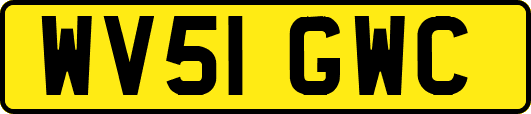 WV51 GWC